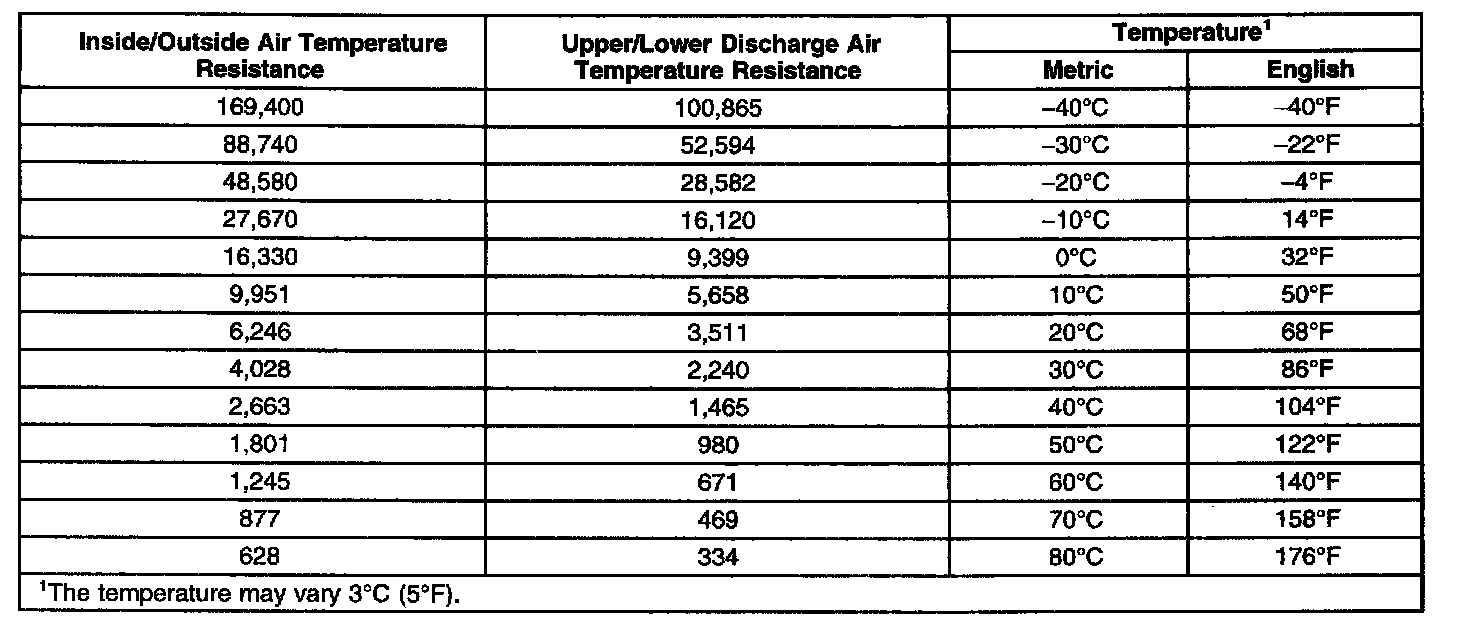 | Inside/Outside Air Temperature Resistance | Upper/Lower Discharge Air Temperature Resistance | Temperature$^1$ Metric | Temperature$^1$ English |
|---|---|---|---|
| 169,400 | 100,865 | –40°C | –40°F |
| 88,740 | 52,594 | –30°C | –22°F |
| 48,580 | 28,582 | –20°C | –4°F |
| 27,670 | 16,120 | –10°C | 14°F |
| 16,330 | 9,399 | 0°C | 32°F |
| 9,951 | 5,658 | 10°C | 50°F |
| 6,246 | 3,511 | 20°C | 68°F |
| 4,028 | 2,240 | 30°C | 86°F |
| 2,663 | 1,465 | 40°C | 104°F |
| 1,801 | 980 | 50°C | 122°F |
| 1,245 | 671 | 60°C | 140°F |
| 877 | 469 | 70°C | 158°F |
| 628 | 334 | 80°C | 176°F |

$^1$The temperature may vary 3°C (5°F).